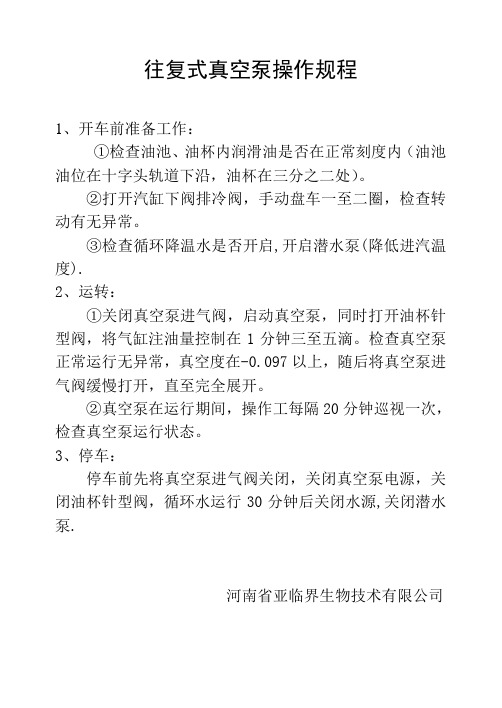 往复式真空泵操作规程

1、开车前准备工作：

①检查油池、油杯内润滑油是否在正常刻度内（油池油位在十字头轨道下沿，油杯在三分之二处）。

②打开汽缸下阀排冷阀，手动盘车一至二圈，检查转动有无异常。

③检查循环降温水是否开启,开启潜水泵(降低进汽温度).

2、运转：

①关闭真空泵进气阀，启动真空泵，同时打开油杯针型阀，将气缸注油量控制在 1 分钟三至五滴。检查真空泵正常运行无异常，真空度在-0.097 以上，随后将真空泵进气阀缓慢打开，直至完全展开。

②真空泵在运行期间，操作工每隔 20 分钟巡视一次，检查真空泵运行状态。

3、停车：

停车前先将真空泵进气阀关闭，关闭真空泵电源，关闭油杯针型阀，循环水运行 30 分钟后关闭水源,关闭潜水泵.

河南省亚临界生物技术有限公司